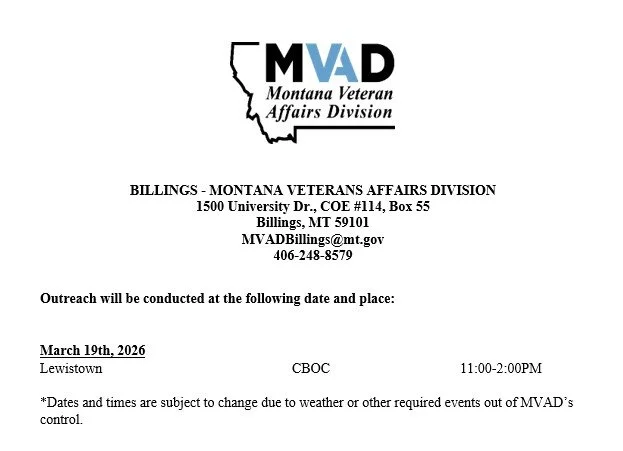 MVAD
Montana Veteran Affairs Division

BILLINGS - MONTANA VETERANS AFFAIRS DIVISION
1500 University Dr., COE #114, Box 55
Billings, MT 59101
MVADBillings@mt.gov
406-248-8579

Outreach will be conducted at the following date and place:

March 19th, 2026
Lewistown CBOC 11:00-2:00PM

*Dates and times are subject to change due to weather or other required events out of MVAD's control.